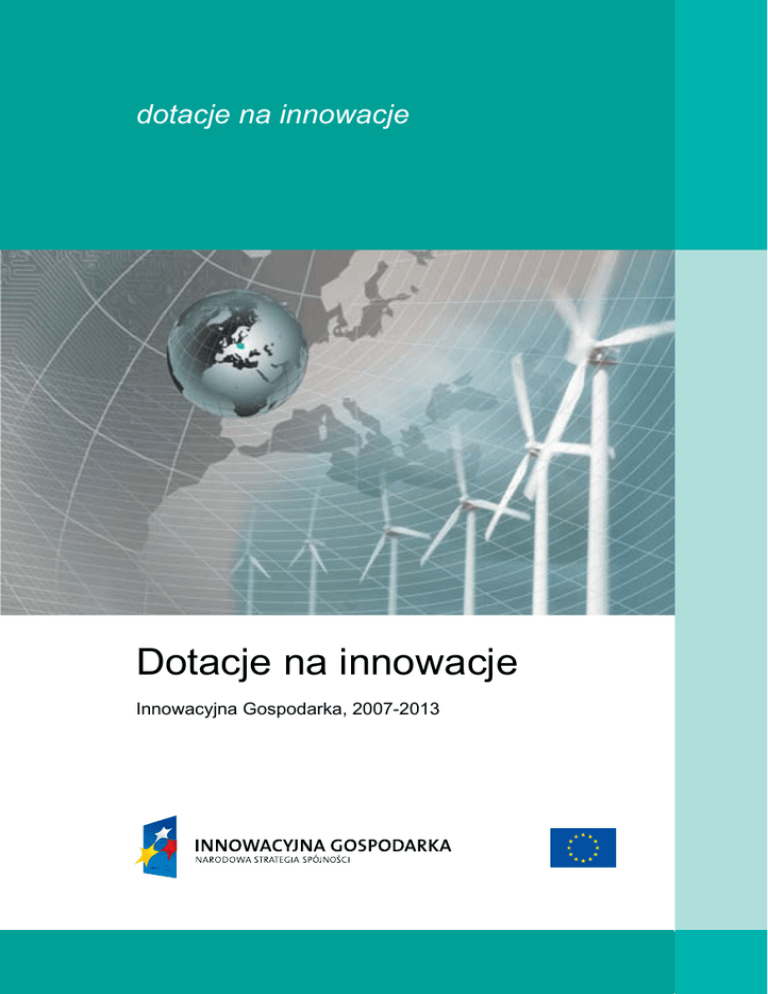 dotacje na innowacje

Dotacje na innowacje

Innowacyjna Gospodarka, 2007-2013

INNOWACYJNA GOSPODARKA
NARODOWA STRATEGIA SPÓJNOŚCI